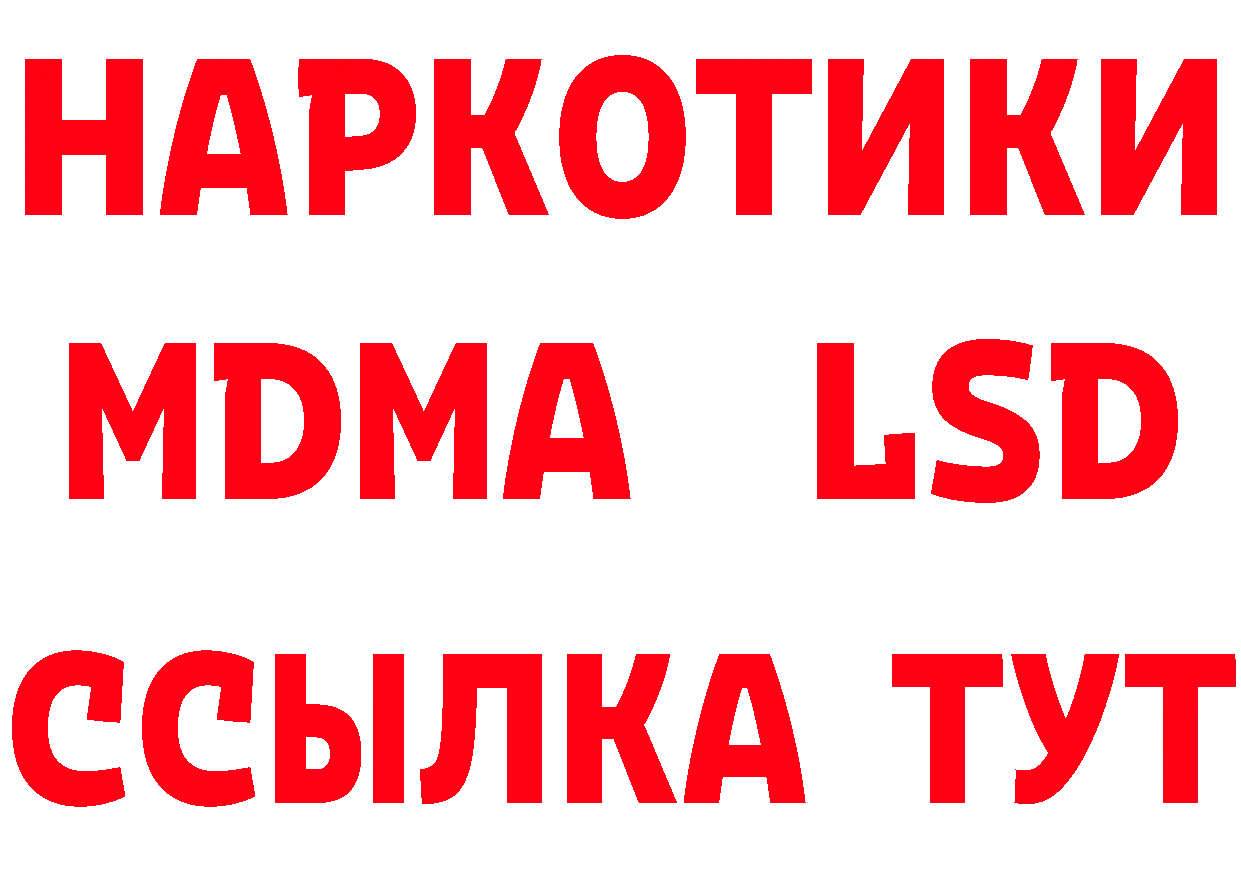 НАРКОТИКИ
MDMA LSD
ССЫЛКА ТУТ